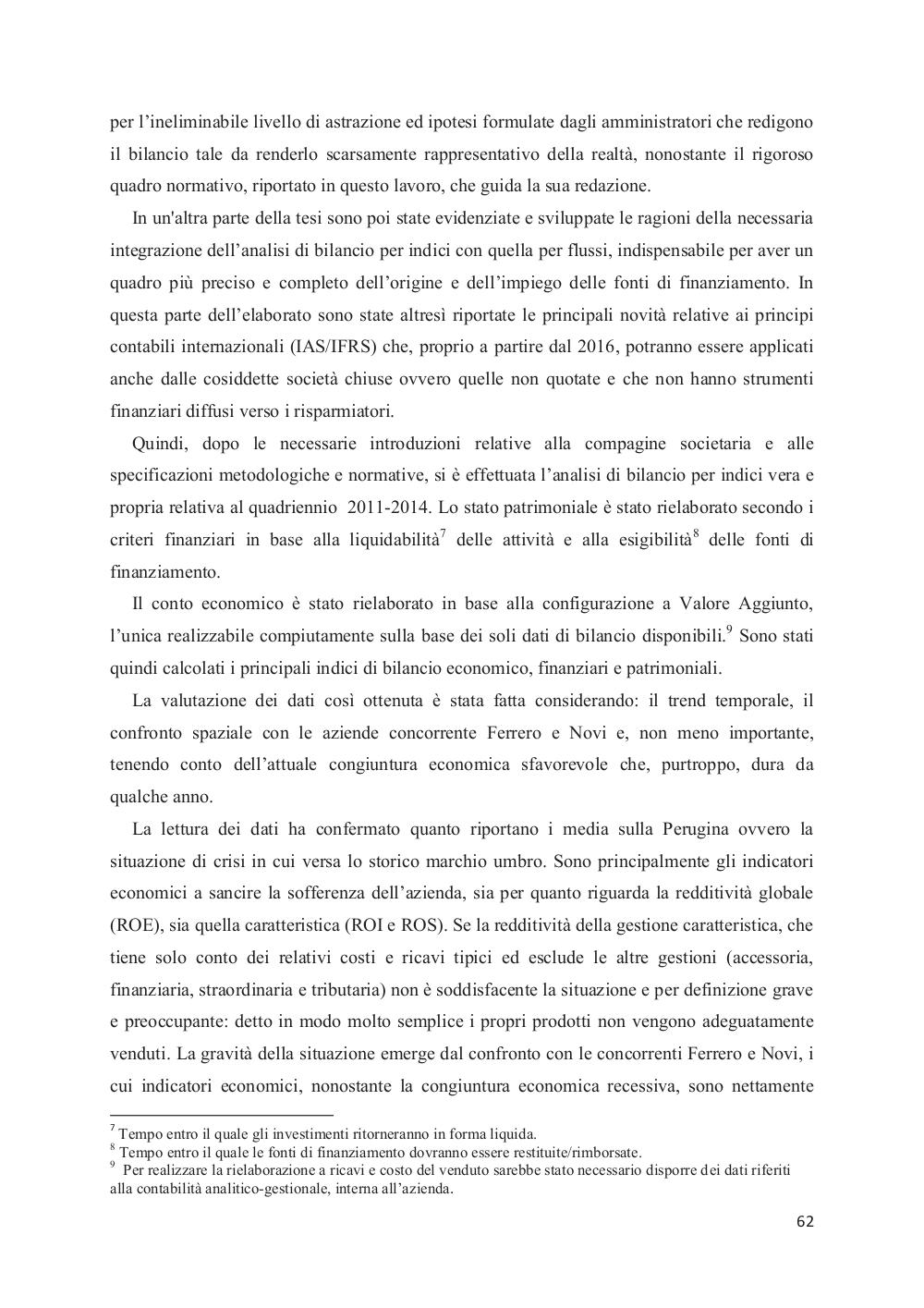 per l'ineliminabile livello di astrazione ed ipotesi formulate dagli amministratori che redigono il bilancio tale da renderlo scarsamente rappresentativo della realtà, nonostante il rigoroso quadro normativo, riportato in questo lavoro, che guida la sua redazione.

In un'altra parte della tesi sono poi state evidenziate e sviluppate le ragioni della necessaria integrazione dell'analisi di bilancio per indici con quella per flussi, indispensabile per aver un quadro più preciso e completo dell'origine e dell'impiego delle fonti di finanziamento. In questa parte dell'elaborato sono state altresì riportate le principali novità relative ai principi contabili internazionali (IAS/IFRS) che, proprio a partire dal 2016, potranno essere applicati anche dalle cosiddette società chiuse ovvero quelle non quotate e che non hanno strumenti finanziari diffusi verso i risparmiatori.

Quindi, dopo le necessarie introduzioni relative alla compagine societaria e alle specificazioni metodologiche e normative, si è effettuata l'analisi di bilancio per indici vera e propria relativa al quadriennio 2011-2014. Lo stato patrimoniale è stato rielaborato secondo i criteri finanziari in base alla liquidabilità$^7$ delle attività e alla esigibilità$^8$ delle fonti di finanziamento.

Il conto economico è stato rielaborato in base alla configurazione a Valore Aggiunto, l'unica realizzabile compiutamente sulla base dei soli dati di bilancio disponibili.$^9$ Sono stati quindi calcolati i principali indici di bilancio economico, finanziari e patrimoniali.

La valutazione dei dati così ottenuta è stata fatta considerando: il trend temporale, il confronto spaziale con le aziende concorrente Ferrero e Novi e, non meno importante, tenendo conto dell'attuale congiuntura economica sfavorevole che, purtroppo, dura da qualche anno.

La lettura dei dati ha confermato quanto riportano i media sulla Perugina ovvero la situazione di crisi in cui versa lo storico marchio umbro. Sono principalmente gli indicatori economici a sancire la sofferenza dell'azienda, sia per quanto riguarda la redditività globale (ROE), sia quella caratteristica (ROI e ROS). Se la redditività della gestione caratteristica, che tiene solo conto dei relativi costi e ricavi tipici ed esclude le altre gestioni (accessoria, finanziaria, straordinaria e tributaria) non è soddisfacente la situazione e per definizione grave e preoccupante: detto in modo molto semplice i propri prodotti non vengono adeguatamente venduti. La gravità della situazione emerge dal confronto con le concorrenti Ferrero e Novi, i cui indicatori economici, nonostante la congiuntura economica recessiva, sono nettamente

$^7$ Tempo entro il quale gli investimenti ritorneranno in forma liquida.
$^8$ Tempo entro il quale le fonti di finanziamento dovranno essere restituite/rimborsate.
$^9$ Per realizzare la rielaborazione a ricavi e costo del venduto sarebbe stato necessario disporre dei dati riferiti alla contabilità analitico-gestionale, interna all'azienda.

62